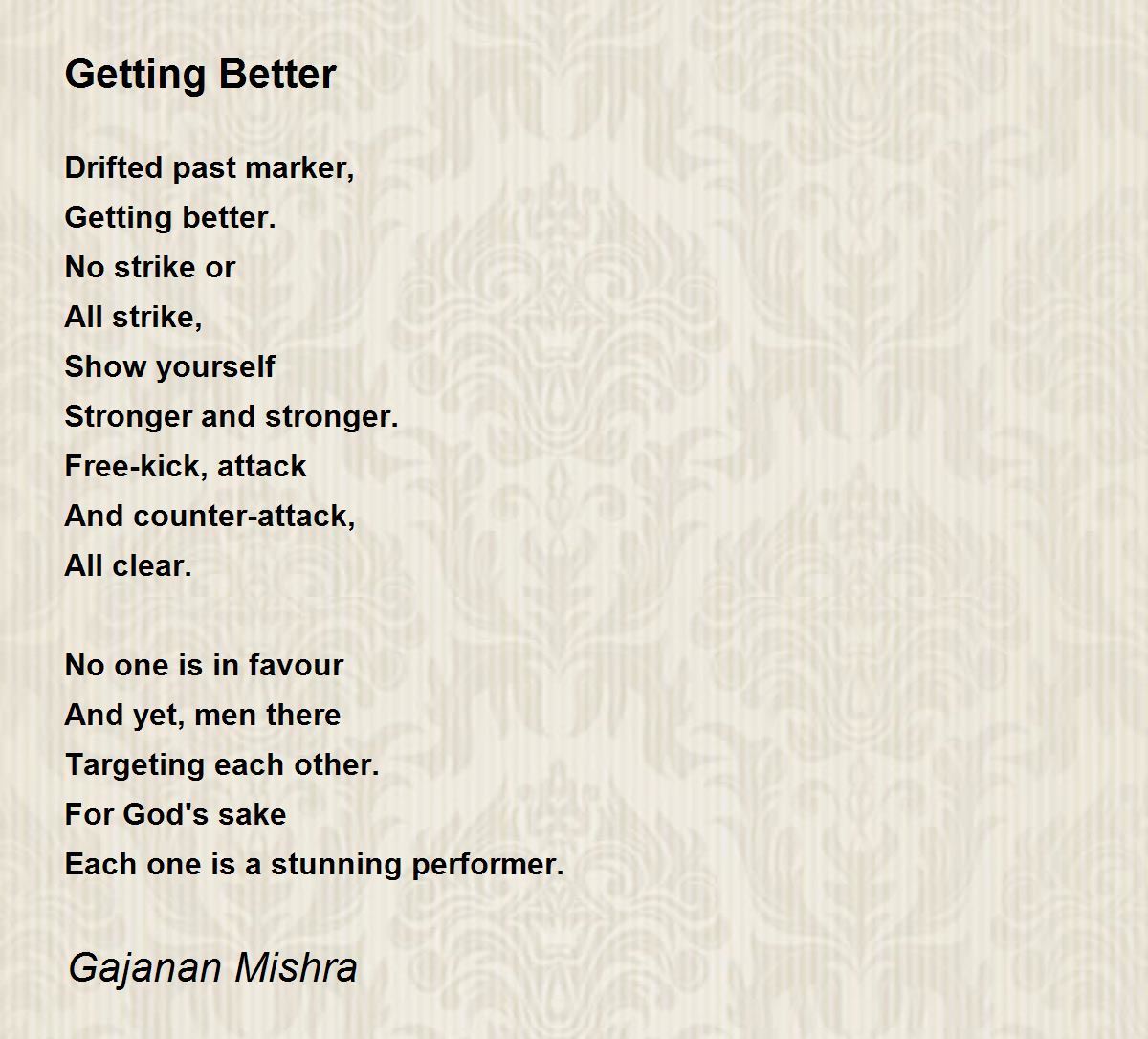 Getting Better

Drifted past marker,
Getting better.
No strike or
All strike,
Show yourself
Stronger and stronger.
Free-kick, attack
And counter-attack,
All clear.

No one is in favour
And yet, men there
Targeting each other.
For God's sake
Each one is a stunning performer.

Gajanan Mishra